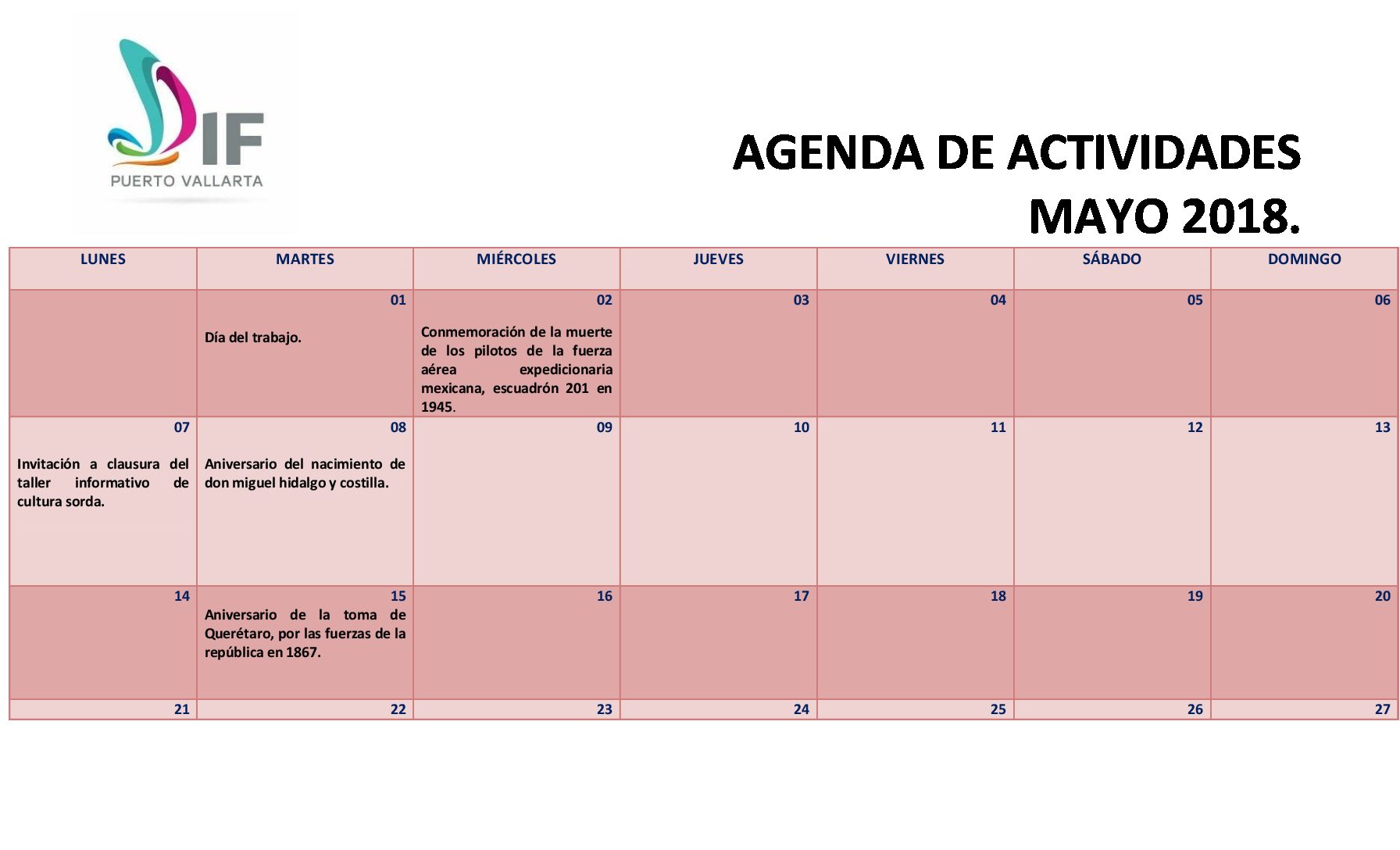 DIF
PUERTO VALLARTA

AGENDA DE ACTIVIDADES
MAYO 2018.

| LUNES | MARTES | MIÉRCOLES | JUEVES | VIERNES | SÁBADO | DOMINGO |
|---|---|---|---|---|---|---|
| | 01 Día del trabajo. | 02 Conmemoración de la muerte de los pilotos de la fuerza aérea expedicionaria mexicana, escuadrón 201 en 1945. | 03 | 04 | 05 | 06 |
| 07 Invitación a clausura del taller informativo de cultura sorda. | 08 Aniversario del nacimiento de don miguel hidalgo y costilla. | 09 | 10 | 11 | 12 | 13 |
| 14 | 15 Aniversario de la toma de Querétaro, por las fuerzas de la república en 1867. | 16 | 17 | 18 | 19 | 20 |
| 21 | 22 | 23 | 24 | 25 | 26 | 27 |